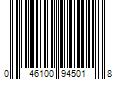 0 46100 94501 8